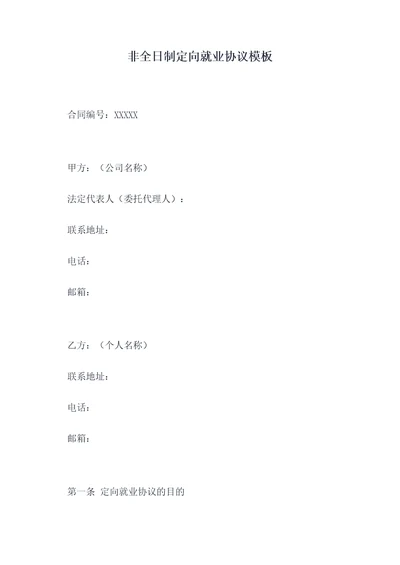 非全日制定向就业协议模板

合同编号：XXXXX

甲方：（公司名称）

法定代表人（委托代理人）：

联系地址：

电话：

邮箱：

乙方：（个人名称）

联系地址：

电话：

邮箱：

第一条 定向就业协议的目的